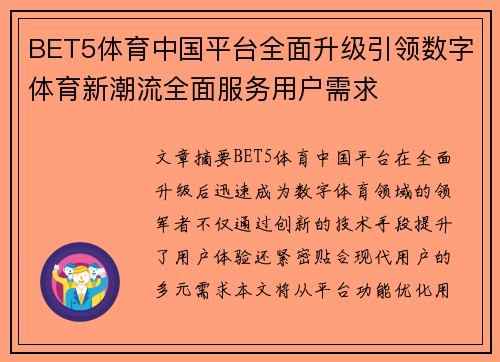 BET5体育中国平台全面升级引领数字体育新潮流全面服务用户需求

文章摘要BET5体育中国平台在全面升级后迅速成为数字体育领域的领军者不仅通过创新的技术手段提升了用户体验还紧密贴合现代用户的多元需求本文将从平台功能优化用